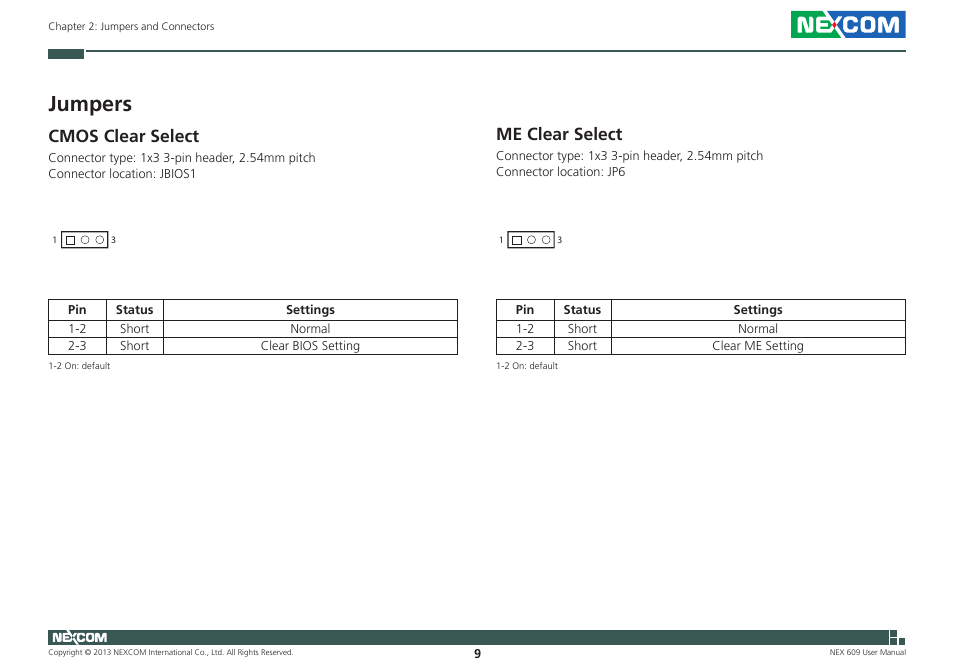 Chapter 2: Jumpers and Connectors

NEXCOM

Jumpers

CMOS Clear Select

Connector type: 1x3 3-pin header, 2.54mm pitch
Connector location: JBIOS1

1 3

| Pin | Status | Settings |
|---|---|---|
| 1-2 | Short | Normal |
| 2-3 | Short | Clear BIOS Setting |

1-2 On: default

ME Clear Select

Connector type: 1x3 3-pin header, 2.54mm pitch
Connector location: JP6

1 3

| Pin | Status | Settings |
|---|---|---|
| 1-2 | Short | Normal |
| 2-3 | Short | Clear ME Setting |

1-2 On: default

NEXCOM

Copyright © 2013 NEXCOM International Co., Ltd. All Rights Reserved.

9

NEX 609 User Manual